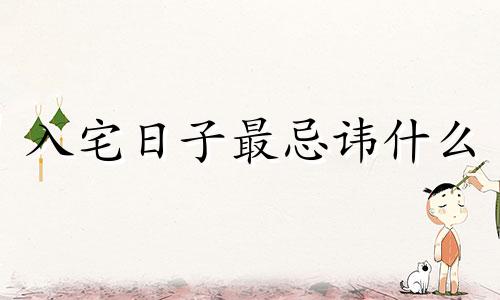 入宅日子最忌讳什么